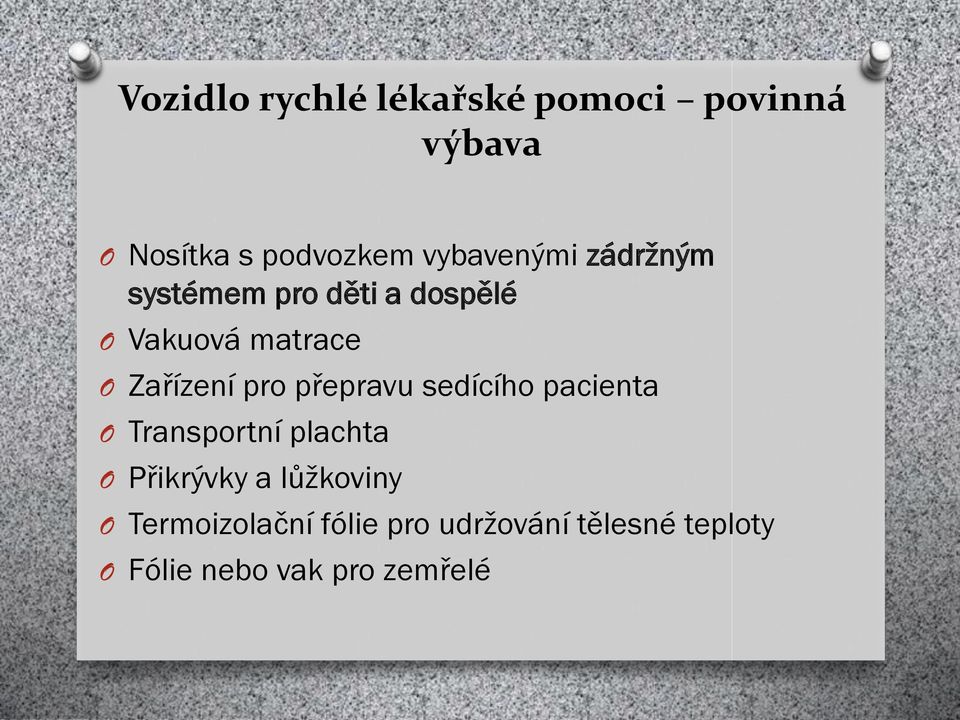 Vozidlo rychlé lékařské pomoci – povinná výbava

O Nosítka s podvozkem vybavenými zádržným systémem pro děti a dospělé
O Vakuová matrace
O Zařízení pro přepravu sedícího pacienta
O Transportní plachta
O Přikrývky a lůžkoviny
O Termoizolační fólie pro udržování tělesné teploty
O Fólie nebo vak pro zemřelé